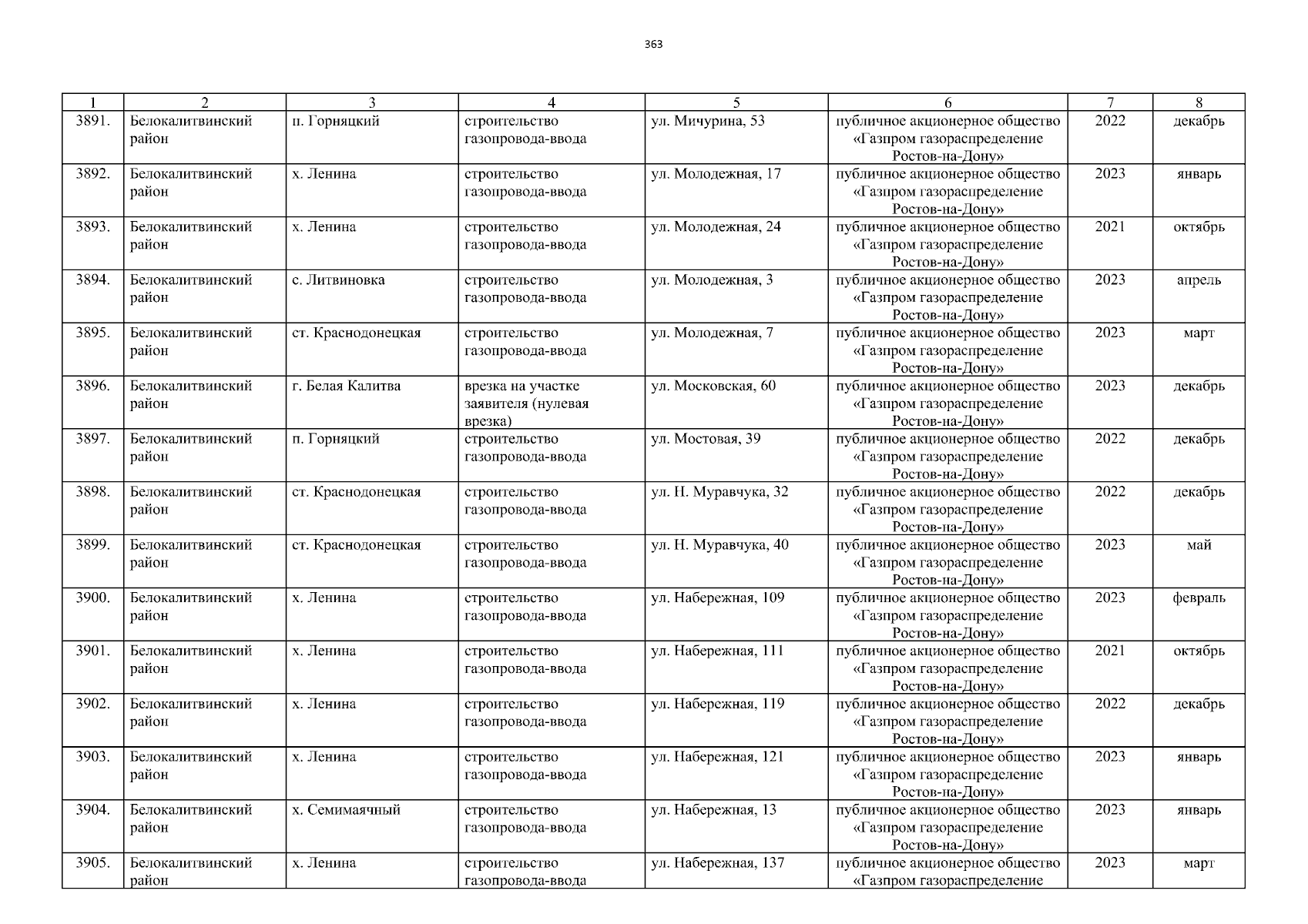 363

| 1 | 2 | 3 | 4 | 5 | 6 | 7 | 8 |
|---|---|---|---|---|---|---|---|
| 3891. | Белокалитвинский район | п. Горняцкий | строительство газопровода-ввода | ул. Мичурина, 53 | публичное акционерное общество «Газпром газораспределение Ростов-на-Дону» | 2022 | декабрь |
| 3892. | Белокалитвинский район | х. Ленина | строительство газопровода-ввода | ул. Молодежная, 17 | публичное акционерное общество «Газпром газораспределение Ростов-на-Дону» | 2023 | январь |
| 3893. | Белокалитвинский район | х. Ленина | строительство газопровода-ввода | ул. Молодежная, 24 | публичное акционерное общество «Газпром газораспределение Ростов-на-Дону» | 2021 | октябрь |
| 3894. | Белокалитвинский район | с. Литвиновка | строительство газопровода-ввода | ул. Молодежная, 3 | публичное акционерное общество «Газпром газораспределение Ростов-на-Дону» | 2023 | апрель |
| 3895. | Белокалитвинский район | ст. Краснодонецкая | строительство газопровода-ввода | ул. Молодежная, 7 | публичное акционерное общество «Газпром газораспределение Ростов-на-Дону» | 2023 | март |
| 3896. | Белокалитвинский район | г. Белая Калитва | врезка на участке заявителя (нулевая врезка) | ул. Московская, 60 | публичное акционерное общество «Газпром газораспределение Ростов-на-Дону» | 2023 | декабрь |
| 3897. | Белокалитвинский район | п. Горняцкий | строительство газопровода-ввода | ул. Мостовая, 39 | публичное акционерное общество «Газпром газораспределение Ростов-на-Дону» | 2022 | декабрь |
| 3898. | Белокалитвинский район | ст. Краснодонецкая | строительство газопровода-ввода | ул. Н. Муравчука, 32 | публичное акционерное общество «Газпром газораспределение Ростов-на-Дону» | 2022 | декабрь |
| 3899. | Белокалитвинский район | ст. Краснодонецкая | строительство газопровода-ввода | ул. Н. Муравчука, 40 | публичное акционерное общество «Газпром газораспределение Ростов-на-Дону» | 2023 | май |
| 3900. | Белокалитвинский район | х. Ленина | строительство газопровода-ввода | ул. Набережная, 109 | публичное акционерное общество «Газпром газораспределение Ростов-на-Дону» | 2023 | февраль |
| 3901. | Белокалитвинский район | х. Ленина | строительство газопровода-ввода | ул. Набережная, 111 | публичное акционерное общество «Газпром газораспределение Ростов-на-Дону» | 2021 | октябрь |
| 3902. | Белокалитвинский район | х. Ленина | строительство газопровода-ввода | ул. Набережная, 119 | публичное акционерное общество «Газпром газораспределение Ростов-на-Дону» | 2022 | декабрь |
| 3903. | Белокалитвинский район | х. Ленина | строительство газопровода-ввода | ул. Набережная, 121 | публичное акционерное общество «Газпром газораспределение Ростов-на-Дону» | 2023 | январь |
| 3904. | Белокалитвинский район | х. Семимаячный | строительство газопровода-ввода | ул. Набережная, 13 | публичное акционерное общество «Газпром газораспределение Ростов-на-Дону» | 2023 | январь |
| 3905. | Белокалитвинский район | х. Ленина | строительство газопровода-ввода | ул. Набережная, 137 | публичное акционерное общество «Газпром газораспределение | 2023 | март |